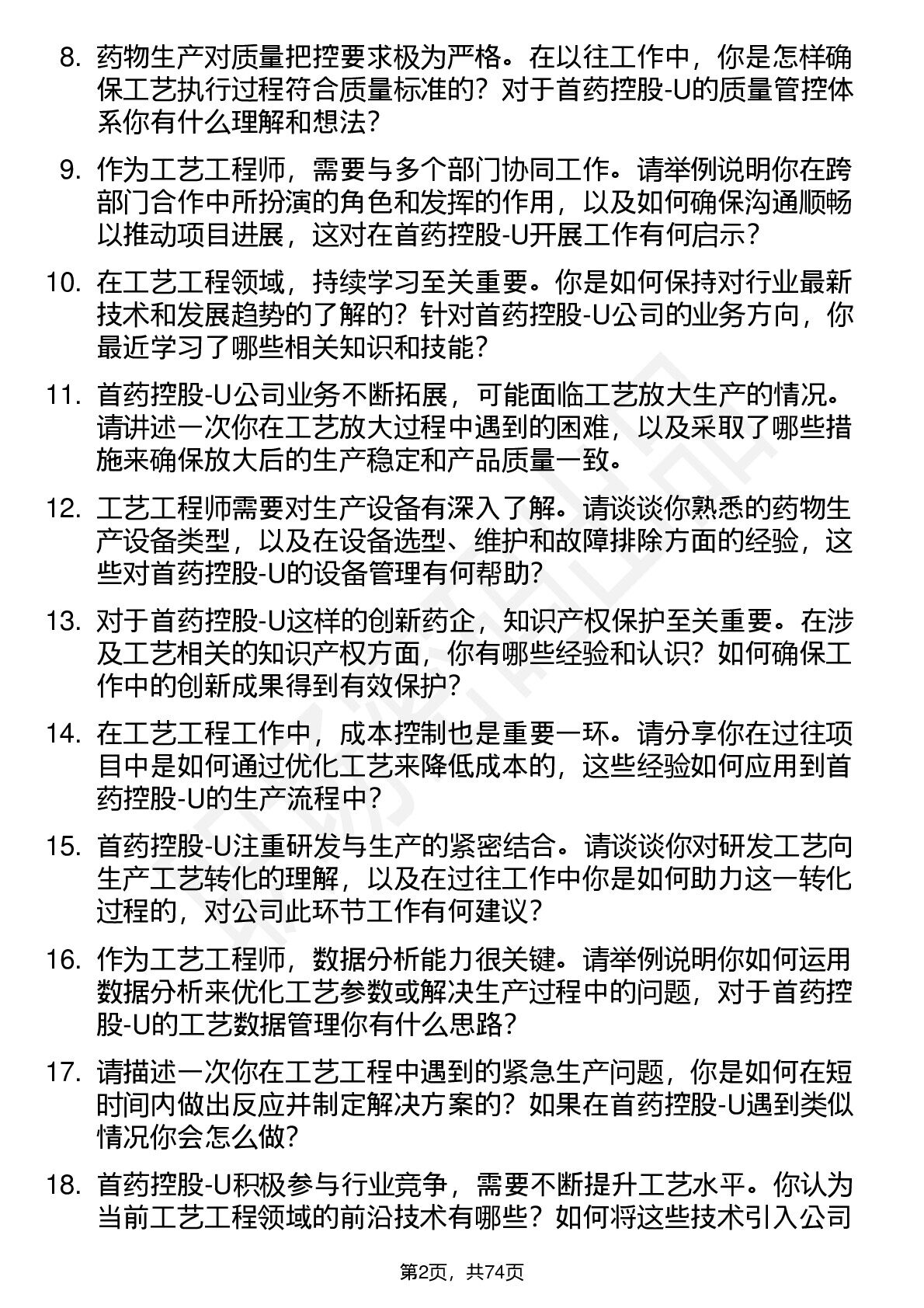 8. 药物生产对质量把控要求极为严格。在以往工作中，你是怎样确保工艺执行过程符合质量标准的？对于首药控股-U的质量管控体系你有什么理解和想法？

9. 作为工艺工程师，需要与多个部门协同工作。请举例说明你在跨部门合作中所扮演的角色和发挥的作用，以及如何确保沟通顺畅以推动项目进展，这对在首药控股-U开展工作有何启示？

10. 在工艺工程领域，持续学习至关重要。你是如何保持对行业最新技术和发展趋势的了解的？针对首药控股-U公司的业务方向，你最近学习了哪些相关知识和技能？

11. 首药控股-U公司业务不断拓展，可能面临工艺放大生产的情况。请讲述一次你在工艺放大过程中遇到的困难，以及采取了哪些措施来确保放大后的生产稳定和产品质量一致。

12. 工艺工程师需要对生产设备有深入了解。请谈谈你熟悉的药物生产设备类型，以及在设备选型、维护和故障排除方面的经验，这些对首药控股-U的设备管理有何帮助？

13. 对于首药控股-U这样的创新药企，知识产权保护至关重要。在涉及工艺相关的知识产权方面，你有哪些经验和认识？如何确保工作中的创新成果得到有效保护？

14. 在工艺工程工作中，成本控制也是重要一环。请分享你在过往项目中是如何通过优化工艺来降低成本的，这些经验如何应用到首药控股-U的生产流程中？

15. 首药控股-U注重研发与生产的紧密结合。请谈谈你对研发工艺向生产工艺转化的理解，以及在过往工作中你是如何助力这一转化过程的，对公司此环节工作有何建议？

16. 作为工艺工程师，数据分析能力很关键。请举例说明你如何运用数据分析来优化工艺参数或解决生产过程中的问题，对于首药控股-U的工艺数据管理你有什么思路？

17. 请描述一次你在工艺工程中遇到的紧急生产问题，你是如何在短时间内做出反应并制定解决方案的？如果在首药控股-U遇到类似情况你会怎么做？

18. 首药控股-U积极参与行业竞争，需要不断提升工艺水平。你认为当前工艺工程领域的前沿技术有哪些？如何将这些技术引入公司

第2页，共74页